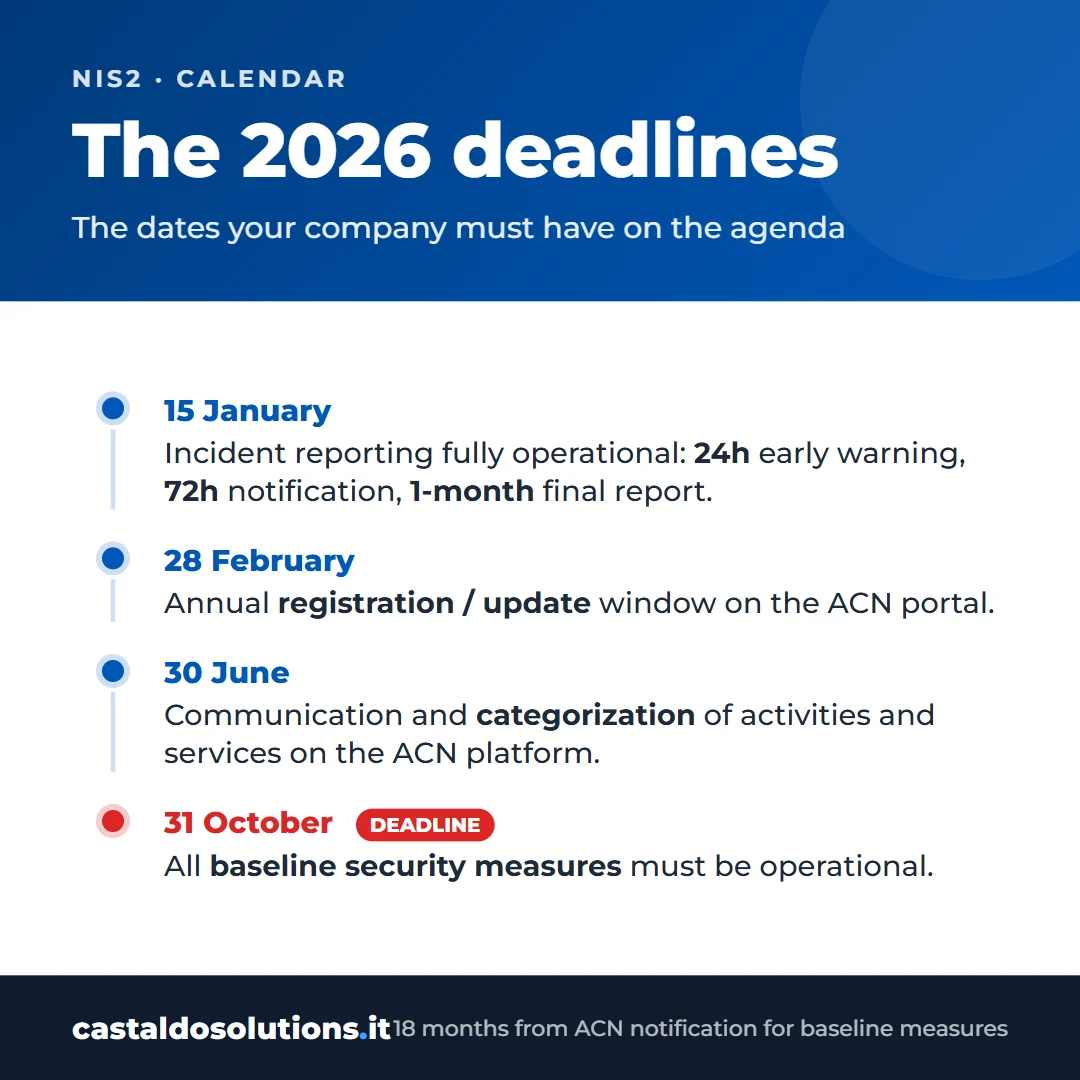 NIS2 · CALENDAR

The 2026 deadlines

The dates your company must have on the agenda

15 January
Incident reporting fully operational: 24h early warning, 72h notification, 1-month final report.

28 February
Annual registration / update window on the ACN portal.

30 June
Communication and categorization of activities and services on the ACN platform.

31 October DEADLINE
All baseline security measures must be operational.

castaldosolutions.it 18 months from ACN notification for baseline measures